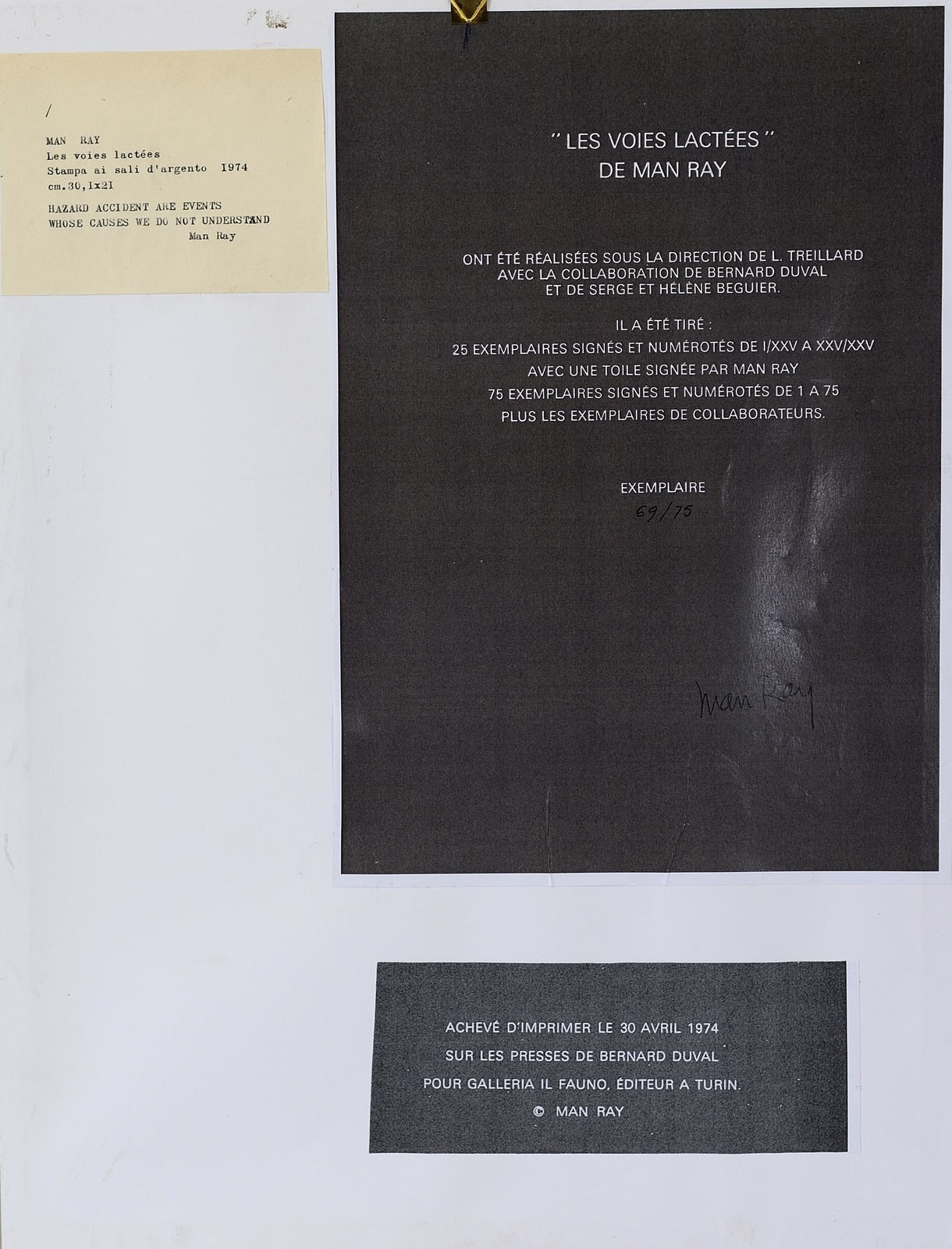 /

MAN RAY
Les voies lactées
Stampa ai sali d'argento 1974
cm.30,1x21

HAZARD ACCIDENT ARE EVENTS
WHOSE CAUSES WE DO NOT UNDERSTAND
Man Ray

" LES VOIES LACTÉES "
DE MAN RAY

ONT ÉTÉ RÉALISÉES SOUS LA DIRECTION DE L. TREILLARD
AVEC LA COLLABORATION DE BERNARD DUVAL
ET DE SERGE ET HÉLÈNE BEGUIER.

IL A ÉTÉ TIRÉ :
25 EXEMPLAIRES SIGNÉS ET NUMÉROTÉS DE I/XXV A XXV/XXV
AVEC UNE TOILE SIGNÉE PAR MAN RAY
75 EXEMPLAIRES SIGNÉS ET NUMÉROTÉS DE 1 A 75
PLUS LES EXEMPLAIRES DE COLLABORATEURS.

EXEMPLAIRE
69/75

Man Ray

ACHEVÉ D'IMPRIMER LE 30 AVRIL 1974
SUR LES PRESSES DE BERNARD DUVAL
POUR GALLERIA IL FAUNO, ÉDITEUR A TURIN.
© MAN RAY